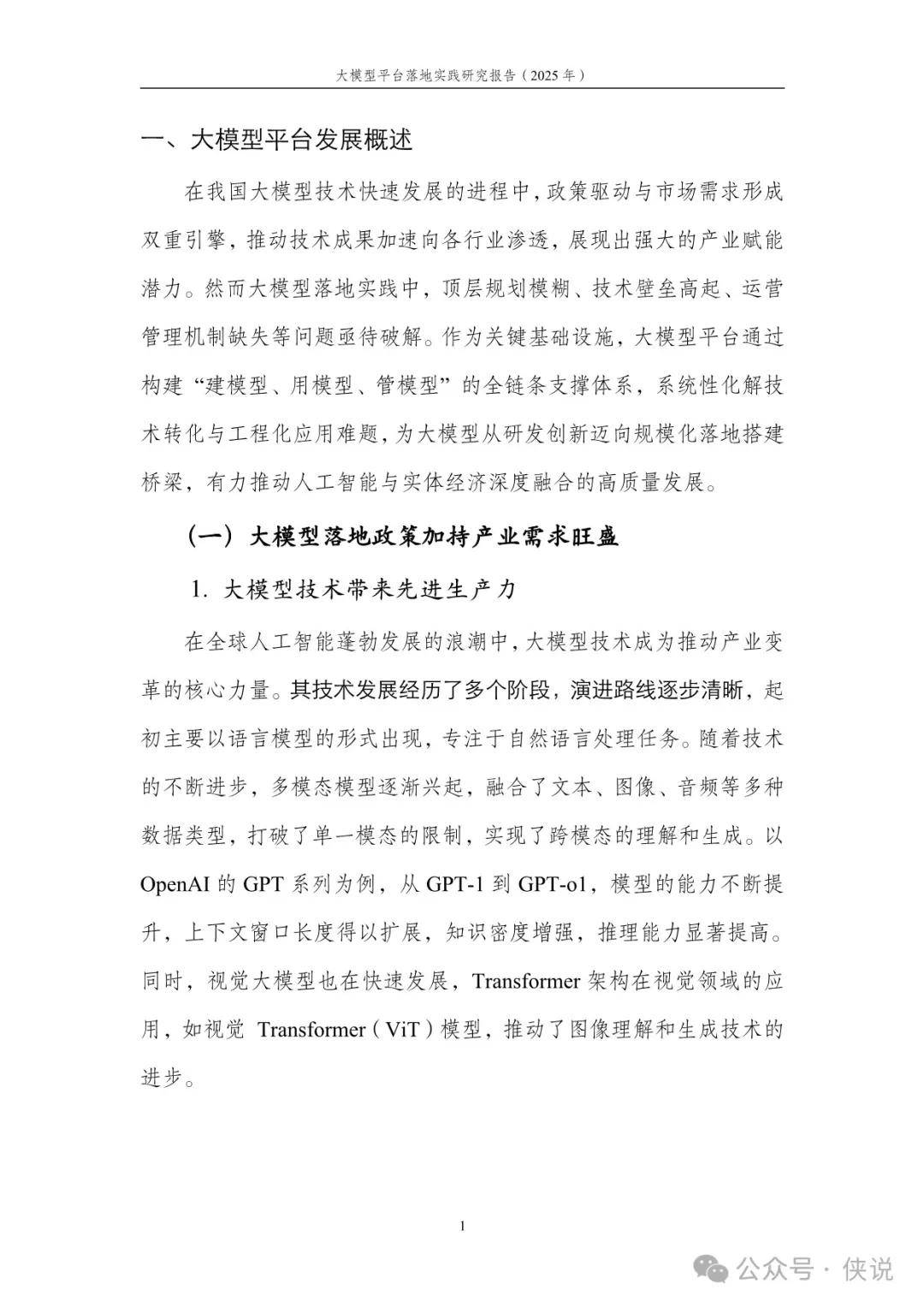 大模型平台落地实践研究报告（2025 年）

一、大模型平台发展概述

在我国大模型技术快速发展的进程中，政策驱动与市场需求形成双重引擎，推动技术成果加速向各行业渗透，展现出强大的产业赋能潜力。然而大模型落地实践中，顶层规划模糊、技术壁垒高起、运营管理机制缺失等问题亟待破解。作为关键基础设施，大模型平台通过构建“建模型、用模型、管模型”的全链条支撑体系，系统性化解技术转化与工程化应用难题，为大模型从研发创新迈向规模化落地搭建桥梁，有力推动人工智能与实体经济深度融合的高质量发展。

（一）大模型落地政策加持产业需求旺盛

1. 大模型技术带来先进生产力

在全球人工智能蓬勃发展的浪潮中，大模型技术成为推动产业变革的核心力量。其技术发展经历了多个阶段，演进路线逐步清晰，起初主要以语言模型的形式出现，专注于自然语言处理任务。随着技术的不断进步，多模态模型逐渐兴起，融合了文本、图像、音频等多种数据类型，打破了单一模态的限制，实现了跨模态的理解和生成。以 OpenAI 的 GPT 系列为例，从 GPT-1 到 GPT-o1，模型的能力不断提升，上下文窗口长度得以扩展，知识密度增强，推理能力显著提高。同时，视觉大模型也在快速发展，Transformer 架构在视觉领域的应用，如视觉 Transformer（ViT）模型，推动了图像理解和生成技术的进步。

1

公众号 · 侠说